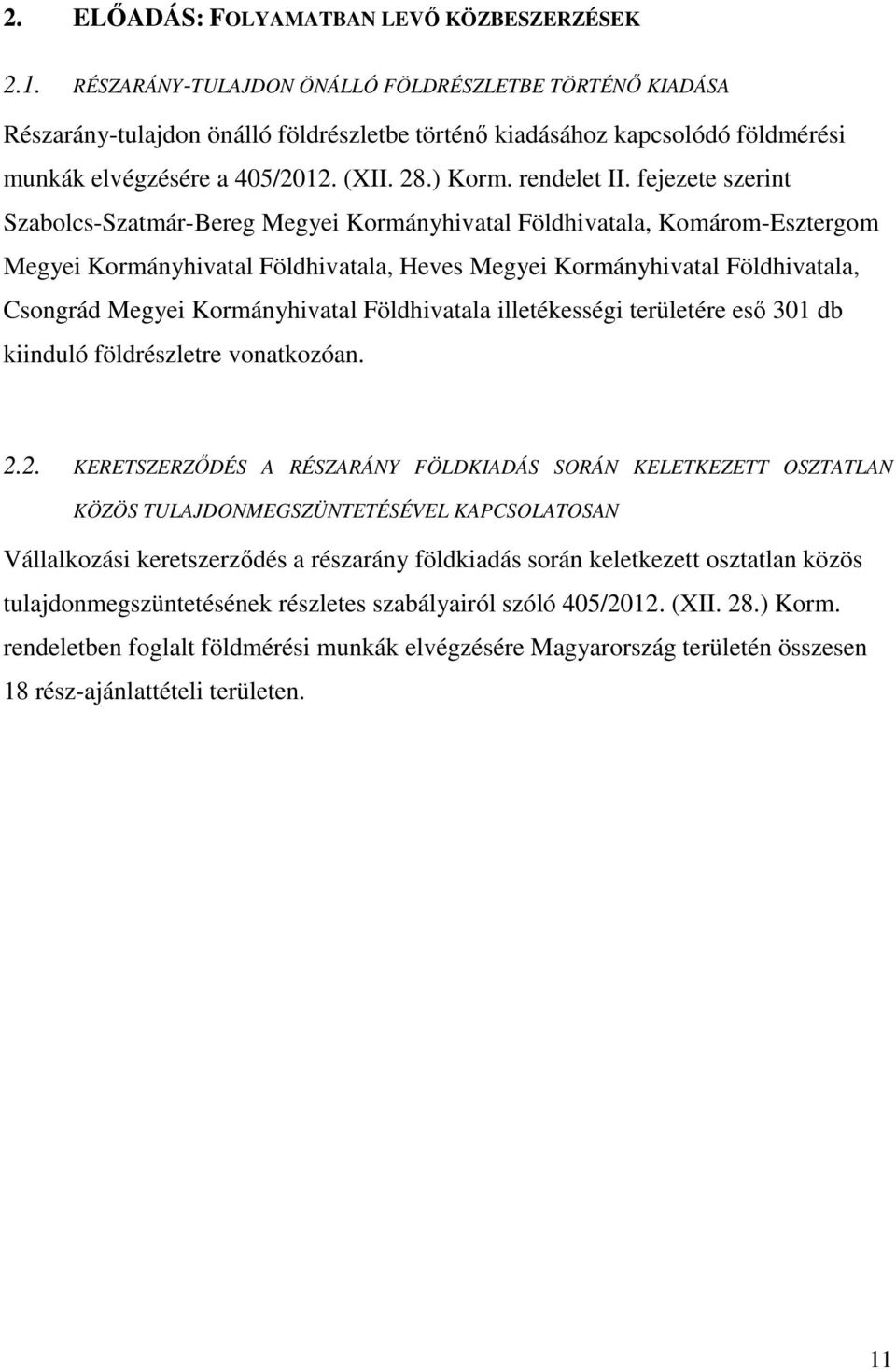 2. ELŐADÁS: FOLYAMATBAN LEVŐ KÖZBESZERZÉSEK

2.1. RÉSZARÁNY-TULAJDON ÖNÁLLÓ FÖLDRÉSZLETBE TÖRTÉNŐ KIADÁSA

Részarány-tulajdon önálló földrészletbe történő kiadásához kapcsolódó földmérési munkák elvégzésére a 405/2012. (XII. 28.) Korm. rendelet II. fejezete szerint Szabolcs-Szatmár-Bereg Megyei Kormányhivatal Földhivatala, Komárom-Esztergom Megyei Kormányhivatal Földhivatala, Heves Megyei Kormányhivatal Földhivatala, Csongrád Megyei Kormányhivatal Földhivatala illetékességi területére eső 301 db kiinduló földrészletre vonatkozóan.

2.2. KERETSZERZŐDÉS A RÉSZARÁNY FÖLDKIADÁS SORÁN KELETKEZETT OSZTATLAN KÖZÖS TULAJDONMEGSZÜNTETÉSÉVEL KAPCSOLATOSAN

Vállalkozási keretszerződés a részarány földkiadás során keletkezett osztatlan közös tulajdonmegszüntetésének részletes szabályairól szóló 405/2012. (XII. 28.) Korm. rendeletben foglalt földmérési munkák elvégzésére Magyarország területén összesen 18 rész-ajánlattételi területen.

11